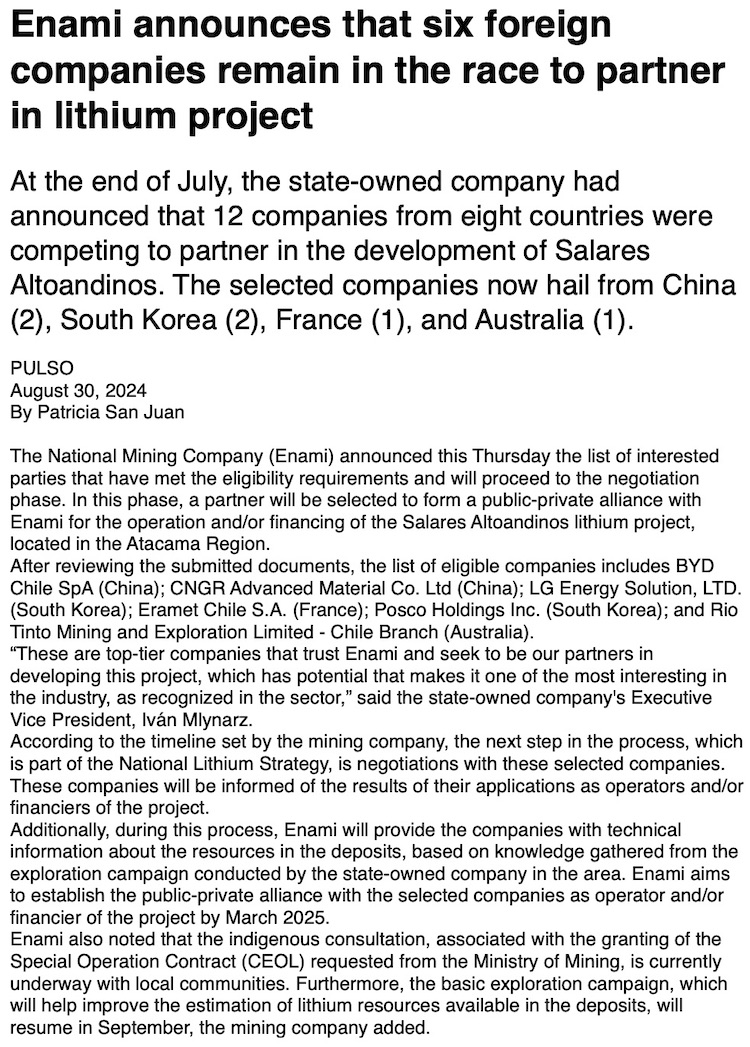 Enami announces that six foreign companies remain in the race to partner in lithium project

At the end of July, the state-owned company had announced that 12 companies from eight countries were competing to partner in the development of Salares Altoandinos. The selected companies now hail from China (2), South Korea (2), France (1), and Australia (1).

PULSO
August 30, 2024
By Patricia San Juan

The National Mining Company (Enami) announced this Thursday the list of interested parties that have met the eligibility requirements and will proceed to the negotiation phase. In this phase, a partner will be selected to form a public-private alliance with Enami for the operation and/or financing of the Salares Altoandinos lithium project, located in the Atacama Region.
After reviewing the submitted documents, the list of eligible companies includes BYD Chile SpA (China); CNGR Advanced Material Co. Ltd (China); LG Energy Solution, LTD. (South Korea); Eramet Chile S.A. (France); Posco Holdings Inc. (South Korea); and Rio Tinto Mining and Exploration Limited - Chile Branch (Australia).
“These are top-tier companies that trust Enami and seek to be our partners in developing this project, which has potential that makes it one of the most interesting in the industry, as recognized in the sector,” said the state-owned company's Executive Vice President, Iván Mlynarz.
According to the timeline set by the mining company, the next step in the process, which is part of the National Lithium Strategy, is negotiations with these selected companies. These companies will be informed of the results of their applications as operators and/or financiers of the project.
Additionally, during this process, Enami will provide the companies with technical information about the resources in the deposits, based on knowledge gathered from the exploration campaign conducted by the state-owned company in the area. Enami aims to establish the public-private alliance with the selected companies as operator and/or financier of the project by March 2025.
Enami also noted that the indigenous consultation, associated with the granting of the Special Operation Contract (CEOL) requested from the Ministry of Mining, is currently underway with local communities. Furthermore, the basic exploration campaign, which will help improve the estimation of lithium resources available in the deposits, will resume in September, the mining company added.